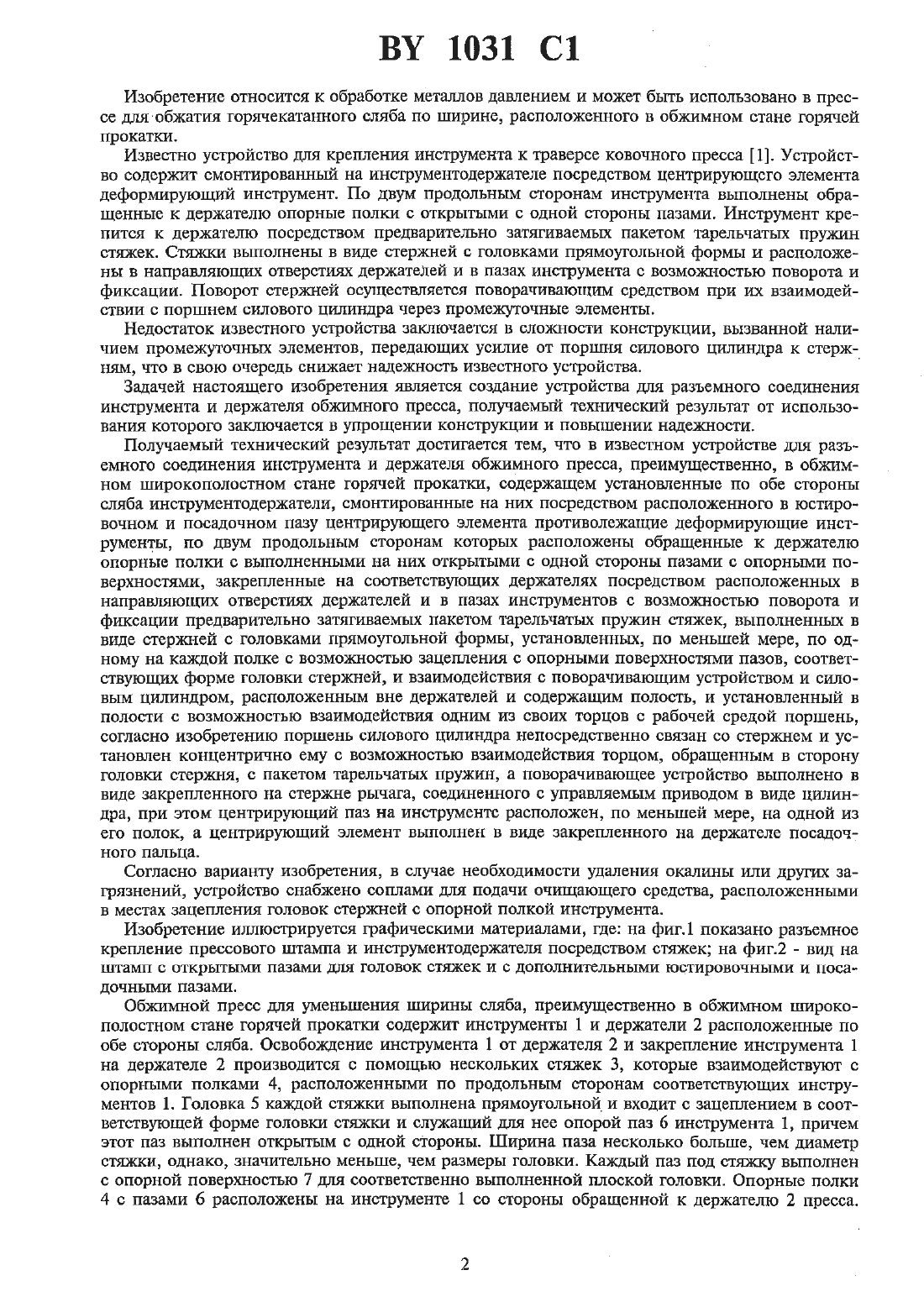 BY 1031 C1

Изобретение относится к обработке металлов давлением и может быть использовано в прессе для обжатия горячекатанного сляба по ширине, расположенного в обжимном стане горячей прокатки.

Известно устройство для крепления инструмента к траверсе ковочного пресса [1]. Устройство содержит смонтированный на инструментодержателе посредством центрирующего элемента деформирующий инструмент. По двум продольным сторонам инструмента выполнены обращенные к держателю опорные полки с открытыми с одной стороны пазами. Инструмент крепится к держателю посредством предварительно затягиваемых пакетом тарельчатых пружин стяжек. Стяжки выполнены в виде стержней с головками прямоугольной формы и расположены в направляющих отверстиях держателей и в пазах инструмента с возможностью поворота и фиксации. Поворот стержней осуществляется поворачивающим средством при их взаимодействии с поршнем силового цилиндра через промежуточные элементы.

Недостаток известного устройства заключается в сложности конструкции, вызванной наличием промежуточных элементов, передающих усилие от поршня силового цилиндра к стержням, что в свою очередь снижает надежность известного устройства.

Задачей настоящего изобретения является создание устройства для разъемного соединения инструмента и держателя обжимного пресса, получаемый технический результат от использования которого заключается в упрощении конструкции и повышении надежности.

Получаемый технический результат достигается тем, что в известном устройстве для разъемного соединения инструмента и держателя обжимного пресса, преимущественно, в обжимном широкополостном стане горячей прокатки, содержащем установленные по обе стороны сляба инструментодержатели, смонтированные на них посредством расположенного в юстировочном и посадочном пазу центрирующего элемента противолежащие деформирующие инструменты, по двум продольным сторонам которых расположены обращенные к держателю опорные полки с выполненными на них открытыми с одной стороны пазами с опорными поверхностями, закрепленные на соответствующих держателях посредством расположенных в направляющих отверстиях держателей и в пазах инструментов с возможностью поворота и фиксации предварительно затягиваемых пакетом тарельчатых пружин стяжек, выполненных в виде стержней с головками прямоугольной формы, установленных, по меньшей мере, по одному на каждой полке с возможностью зацепления с опорными поверхностями пазов, соответствующих форме головки стержней, и взаимодействия с поворачивающим устройством и силовым цилиндром, расположенным вне держателей и содержащим полость, и установленный в полости с возможностью взаимодействия одним из своих торцов с рабочей средой поршень, согласно изобретению поршень силового цилиндра непосредственно связан со стержнем и установлен концентрично ему с возможностью взаимодействия торцом, обращенным в сторону головки стержня, с пакетом тарельчатых пружин, а поворачивающее устройство выполнено в виде закрепленного на стержне рычага, соединенного с управляемым приводом в виде цилиндра, при этом центрирующий паз на инструменте расположен, по меньшей мере, на одной из его полок, а центрирующий элемент выполнен в виде закрепленного на держателе посадочного пальца.

Согласно варианту изобретения, в случае необходимости удаления окалины или других загрязнений, устройство снабжено соплами для подачи очищающего средства, расположенными в местах зацепления головок стержней с опорной полкой инструмента.

Изобретение иллюстрируется графическими материалами, где: на фиг.1 показано разъемное крепление прессового штампа и инструментодержателя посредством стяжек; на фиг.2 - вид на штамп с открытыми пазами для головок стяжек и с дополнительными юстировочными и посадочными пазами.

Обжимной пресс для уменьшения ширины сляба, преимущественно в обжимном широкополостном стане горячей прокатки содержит инструменты 1 и держатели 2 расположенные по обе стороны сляба. Освобождение инструмента 1 от держателя 2 и закрепление инструмента 1 на держателе 2 производится с помощью нескольких стяжек 3, которые взаимодействуют с опорными полками 4, расположенными по продольным сторонам соответствующих инструментов 1. Головка 5 каждой стяжки выполнена прямоугольной и входит с зацеплением в соответствующей форме головки стяжки и служащий для нее опорой паз 6 инструмента 1, причем этот паз выполнен открытым с одной стороны. Ширина паза несколько больше, чем диаметр стяжки, однако, значительно меньше, чем размеры головки. Каждый паз под стяжку выполнен с опорной поверхностью 7 для соответственно выполненной плоской головки. Опорные полки 4 с пазами 6 расположены на инструменте 1 со стороны обращенной к держателю 2 пресса.

2